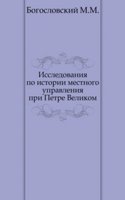 Богословский М.М.

Исследования по истории местного управления при Петре Великом